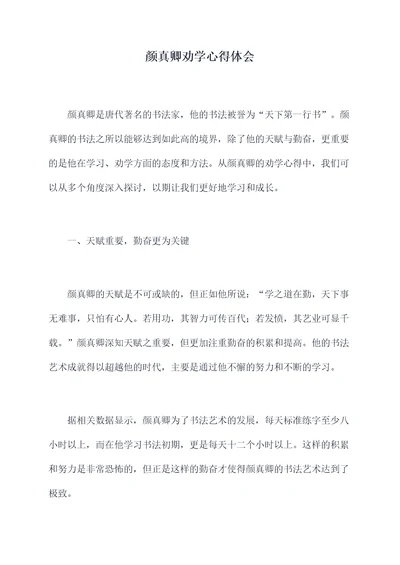 颜真卿劝学心得体会

颜真卿是唐代著名的书法家，他的书法被誉为“天下第一行书”。颜真卿的书法之所以能够达到如此高的境界，除了他的天赋与勤奋，更重要的是他在学习、劝学方面的态度和方法。从颜真卿的劝学心得中，我们可以从多个角度深入探讨，以期让我们更好地学习和成长。

一、天赋重要，勤奋更为关键

颜真卿的天赋是不可或缺的，但正如他所说：“学之道在勤，天下事无难事，只怕有心人。若用功，其智力可传百代；若发愤，其艺业可显千载。”颜真卿深知天赋之重要，但更加注重勤奋的积累和提高。他的书法艺术成就得以超越他的时代，主要是通过他不懈的努力和不断的学习。

据相关数据显示，颜真卿为了书法艺术的发展，每天标准练字至少八小时以上，而在他学习书法初期，更是每天十二个小时以上。这样的积累和努力是非常恐怖的，但正是这样的勤奋才使得颜真卿的书法艺术达到了极致。